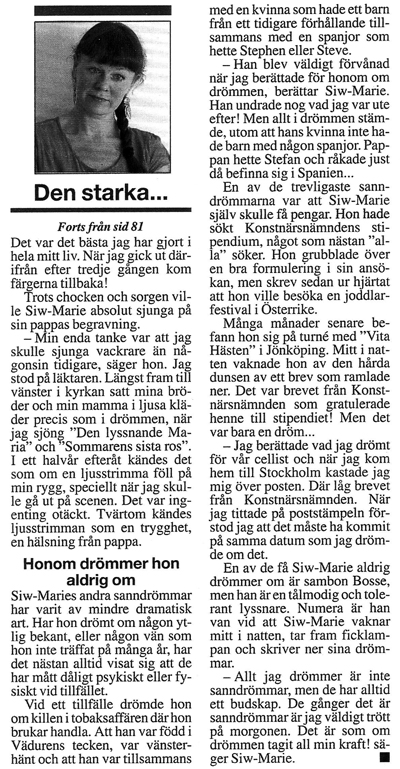 Den starka...

Forts från sid 81

Det var det bästa jag har gjort i hela mitt liv. När jag gick ut därifrån efter tredje gången kom färgerna tillbaka!

Trots chocken och sorgen ville Siw-Marie absolut sjunga på sin pappas begravning.

– Min enda tanke var att jag skulle sjunga vackrare än någonsin tidigare, säger hon. Jag stod på läktaren. Längst fram till vänster i kyrkan satt mina bröder och min mamma i ljusa kläder precis som i drömmen, när jag sjöng "Den lyssnande Maria" och "Sommarens sista ros". I ett halvår efteråt kändes det som om en ljusstrimma föll på min rygg, speciellt när jag skulle gå ut på scenen. Det var ingenting otäckt. Tvärtom kändes ljusstrimman som en trygghet, en hälsning från pappa.

Honom drömmer hon aldrig om

Siw-Maries andra sanndrömmar har varit av mindre dramatisk art. Har hon drömt om någon ytlig bekant, eller någon vän som hon inte träffat på många år, har det nästan alltid visat sig att de har mått dåligt psykiskt eller fysiskt vid tillfället.

Vid ett tillfälle drömde hon om killen i tobaksaffären där hon brukar handla. Att han var född i Vädurens tecken, var vänsterhänt och att han var tillsammans med en kvinna som hade ett barn från ett tidigare förhållande tillsammans med en spanjor som hette Stephen eller Steve.

– Han blev väldigt förvånad när jag berättade för honom om drömmen, berättar Siw-Marie. Han undrade nog vad jag var ute efter! Men allt i drömmen stämde, utom att hans kvinna inte hade barn med någon spanjor. Pappan hette Stefan och råkade just då befinna sig i Spanien...

En av de trevligaste sanndrömmarna var att Siw-Marie själv skulle få pengar. Hon hade sökt Konstnärsnämndens stipendium, något som nästan "alla" söker. Hon grubblade över en bra formulering i sin ansökan, men skrev sedan ur hjärtat att hon ville besöka en joddlarfestival i Österrike.

Många månader senare befann hon sig på turné med "Vita Hästen" i Jönköping. Mitt i natten vaknade hon av den hårda dunsen av ett brev som ramlade ner. Det var brevet från Konstnärsnämnden som gratulerade henne till stipendiet! Men det var bara en dröm...

– Jag berättade vad jag drömt för vår cellist och när jag kom hem till Stockholm kastade jag mig över posten. Där låg brevet från Konstnärsnämnden. När jag tittade på poststämpeln förstod jag att det måste ha kommit på samma datum som jag drömde om det.

En av de få Siw-Marie aldrig drömmer om är sambon Bosse, men han är en tålmodig och tolerant lyssnare. Numera är han van vid att Siw-Marie vaknar mitt i natten, tar fram ficklampan och skriver ner sina drömmar.

– Allt jag drömmer är inte sanndrömmar, men de har alltid ett budskap. De gånger det är sanndrömmar är jag väldigt trött på morgonen. Det är som om drömmen tagit all min kraft! säger Siw-Marie.